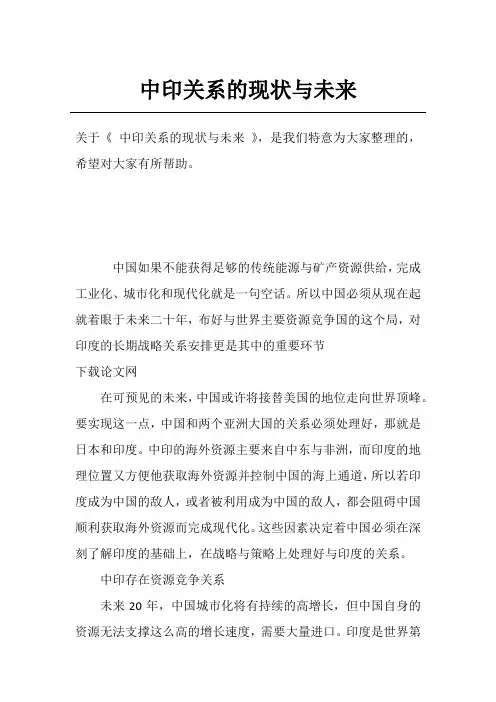 中印关系的现状与未来

关于《 中印关系的现状与未来 》，是我们特意为大家整理的，希望对大家有所帮助。

中国如果不能获得足够的传统能源与矿产资源供给，完成工业化、城市化和现代化就是一句空话。所以中国必须从现在起就着眼于未来二十年，布好与世界主要资源竞争国的这个局，对印度的长期战略关系安排更是其中的重要环节

下载论文网

在可预见的未来，中国或许将接替美国的地位走向世界顶峰。要实现这一点，中国和两个亚洲大国的关系必须处理好，那就是日本和印度。中印的海外资源主要来自中东与非洲，而印度的地理位置又方便他获取海外资源并控制中国的海上通道，所以若印度成为中国的敌人，或者被利用成为中国的敌人，都会阻碍中国顺利获取海外资源而完成现代化。这些因素决定着中国必须在深刻了解印度的基础上，在战略与策略上处理好与印度的关系。

中印存在资源竞争关系

未来 20 年，中国城市化将有持续的高增长，但中国自身的资源无法支撑这么高的增长速度，需要大量进口。印度是世界第